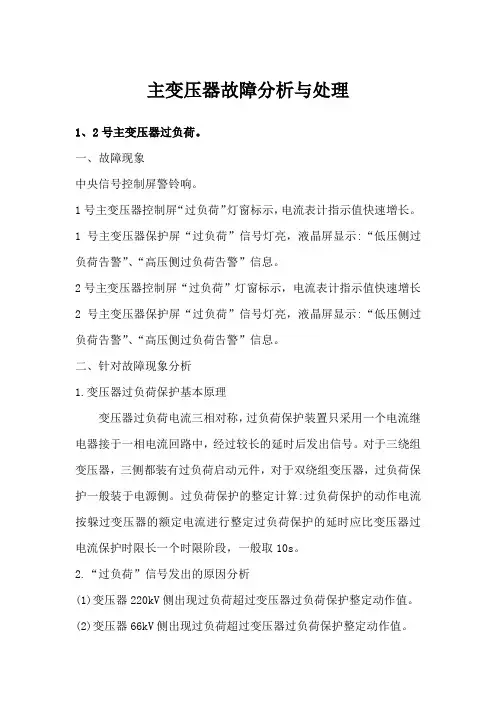 主变压器故障分析与处理

1、2号主变压器过负荷。

一、故障现象

中央信号控制屏警铃响。

1号主变压器控制屏“过负荷”灯窗标示，电流表计指示值快速增长。

1 号主变压器保护屏“过负荷”信号灯亮，液晶屏显示：“低压侧过负荷告警”、“高压侧过负荷告警”信息。

2号主变压器控制屏“过负荷”灯窗标示，电流表计指示值快速增长

2 号主变压器保护屏“过负荷”信号灯亮，液晶屏显示：“低压侧过负荷告警”、“高压侧过负荷告警”信息。

二、针对故障现象分析

1.变压器过负荷保护基本原理

变压器过负荷电流三相对称，过负荷保护装置只采用一个电流继电器接于一相电流回路中，经过较长的延时后发出信号。对于三绕组变压器，三侧都装有过负荷启动元件，对于双绕组变压器，过负荷保护一般装于电源侧。过负荷保护的整定计算:过负荷保护的动作电流按躲过变压器的额定电流进行整定过负荷保护的延时应比变压器过电流保护时限长一个时限阶段，一般取 10s。

2.“过负荷”信号发出的原因分析

(1)变压器 220kV 侧出现过负荷超过变压器过负荷保护整定动作值。

(2)变压器 66kV 侧出现过负荷超过变压器过负荷保护整定动作值。